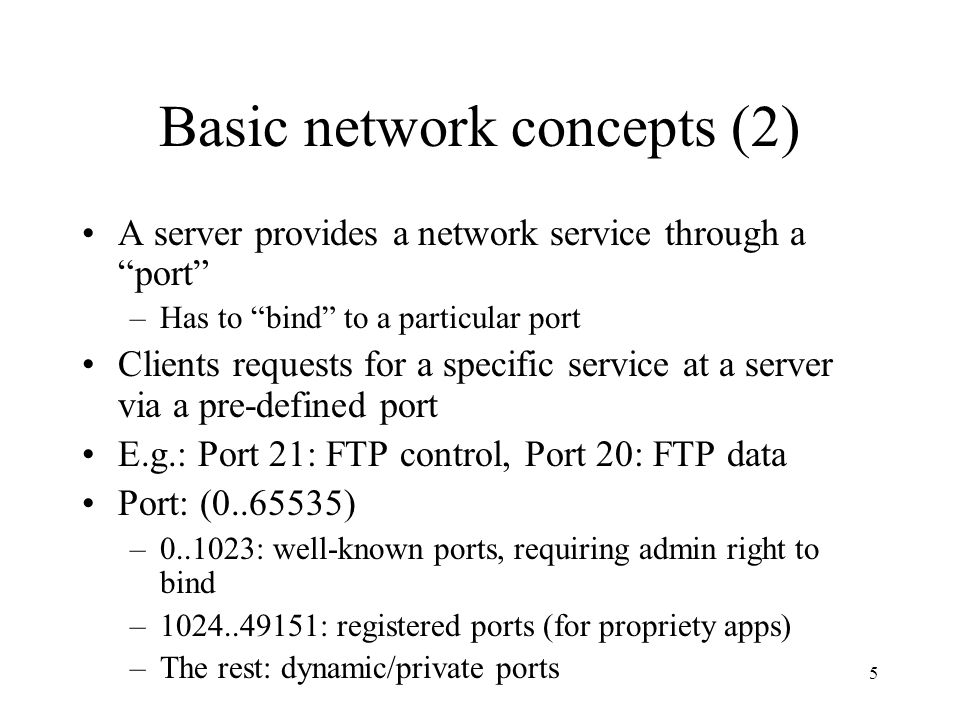 Basic network concepts (2)

• A server provides a network service through a “port”
– Has to “bind” to a particular port
• Clients requests for a specific service at a server via a pre-defined port
• E.g.: Port 21: FTP control, Port 20: FTP data
• Port: (0..65535)
– 0..1023: well-known ports, requiring admin right to bind
– 1024..49151: registered ports (for propriety apps)
– The rest: dynamic/private ports

5